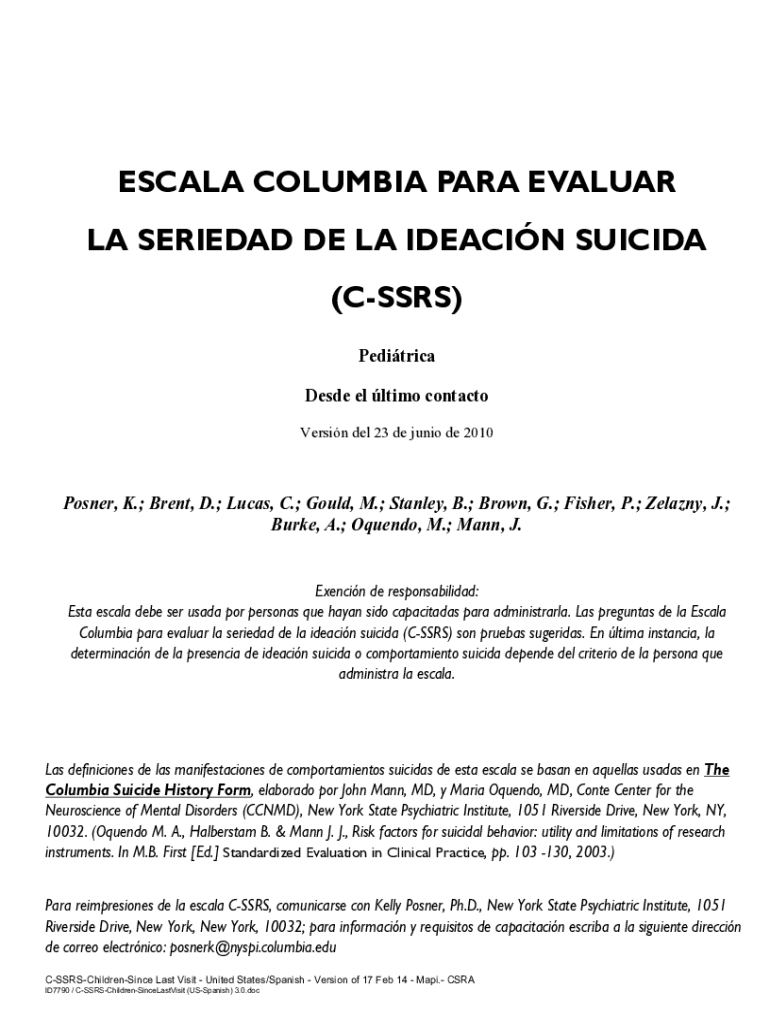 ESCALA COLUMBIA PARA EVALUAR

LA SERIEDAD DE LA IDEACIÓN SUICIDA

(C-SSRS)

Pediátrica

Desde el último contacto

Versión del 23 de junio de 2010

Posner, K.; Brent, D.; Lucas, C.; Gould, M.; Stanley, B.; Brown, G.; Fisher, P.; Zelazny, J.; Burke, A.; Oquendo, M.; Mann, J.

Exención de responsabilidad:
Esta escala debe ser usada por personas que hayan sido capacitadas para administrarla. Las preguntas de la Escala Columbia para evaluar la seriedad de la ideación suicida (C-SSRS) son pruebas sugeridas. En última instancia, la determinación de la presencia de ideación suicida o comportamiento suicida depende del criterio de la persona que administra la escala.

Las definiciones de las manifestaciones de comportamientos suicidas de esta escala se basan en aquellas usadas en The Columbia Suicide History Form, elaborado por John Mann, MD, y Maria Oquendo, MD, Conte Center for the Neuroscience of Mental Disorders (CCNMD), New York State Psychiatric Institute, 1051 Riverside Drive, New York, NY, 10032. (Oquendo M. A., Halberstam B. & Mann J. J., Risk factors for suicidal behavior: utility and limitations of research instruments. In M.B. First [Ed.] Standardized Evaluation in Clinical Practice, pp. 103 -130, 2003.)

Para reimpresiones de la escala C-SSRS, comunicarse con Kelly Posner, Ph.D., New York State Psychiatric Institute, 1051 Riverside Drive, New York, New York, 10032; para información y requisitos de capacitación escriba a la siguiente dirección de correo electrónico: posnerk@nyspi.columbia.edu

C-SSRS-Children-Since Last Visit - United States/Spanish - Version of 17 Feb 14 - Mapi.- CSRA
ID7790 / C-SSRS-Children-SinceLastVisit (US-Spanish) 3.0.doc